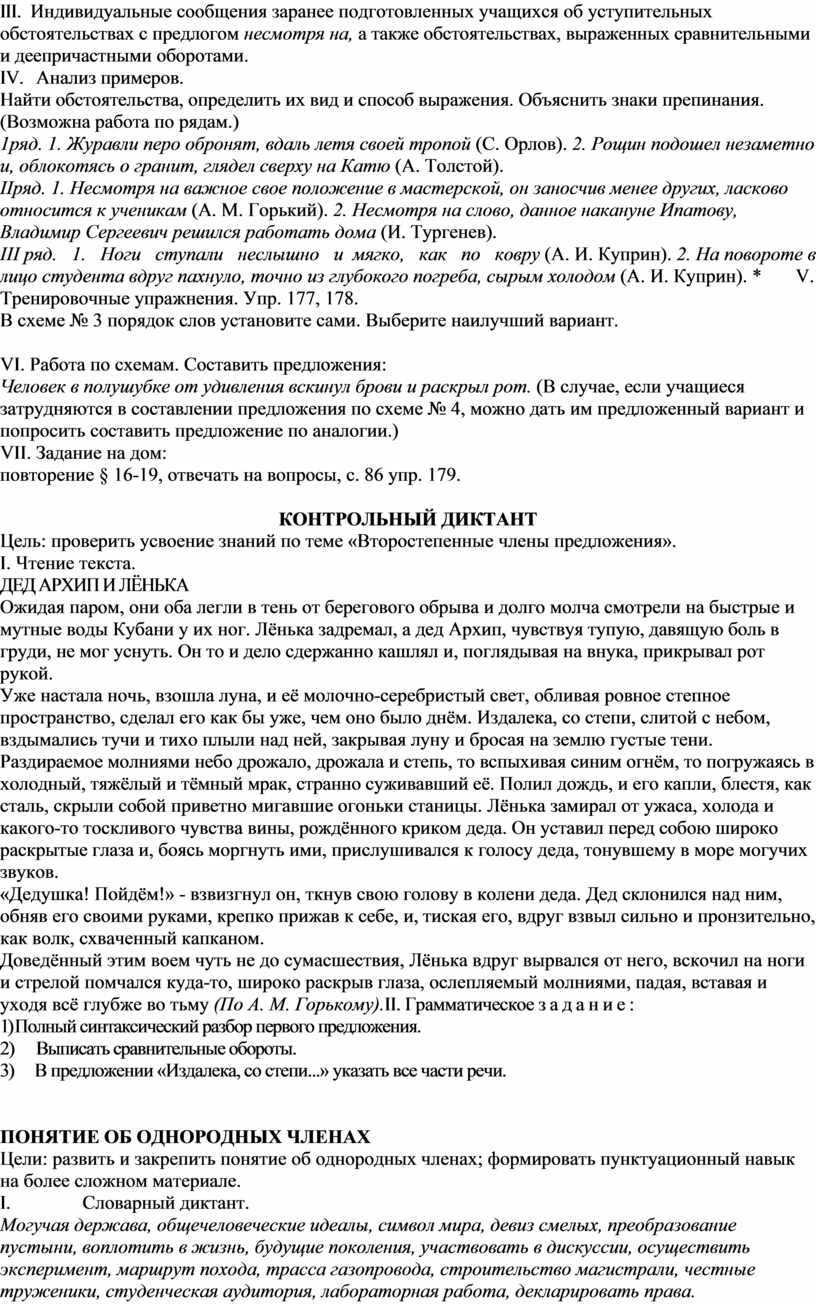 III. Индивидуальные сообщения заранее подготовленных учащихся об уступительных обстоятельствах с предлогом несмотря на, а также обстоятельствах, выраженных сравнительными и деепричастными оборотами.
IV. Анализ примеров.
Найти обстоятельства, определить их вид и способ выражения. Объяснить знаки препинания. (Возможна работа по рядам.)
1ряд. 1. Журавли перо обронят, вдаль летя своей тропой (С. Орлов). 2. Рощин подошел незаметно и, облокотясь о гранит, глядел сверху на Катю (А. Толстой).
IIряд. 1. Несмотря на важное свое положение в мастерской, он заносчив менее других, ласково относится к ученикам (А. М. Горький). 2. Несмотря на слово, данное накануне Ипатову, Владимир Сергеевич решился работать дома (И. Тургенев).
III ряд. 1. Ноги ступали неслышно и мягко, как по ковру (А. И. Куприн). 2. На повороте в лицо студента вдруг пахнуло, точно из глубокого погреба, сырым холодом (А. И. Куприн). * V. Тренировочные упражнения. Упр. 177, 178.
В схеме № 3 порядок слов установите сами. Выберите наилучший вариант.

VI. Работа по схемам. Составить предложения:
Человек в полушубке от удивления вскинул брови и раскрыл рот. (В случае, если учащиеся затрудняются в составлении предложения по схеме № 4, можно дать им предложенный вариант и попросить составить предложение по аналогии.)
VII. Задание на дом:
повторение § 16-19, отвечать на вопросы, с. 86 упр. 179.

КОНТРОЛЬНЫЙ ДИКТАНТ
Цель: проверить усвоение знаний по теме «Второстепенные члены предложения».
I. Чтение текста.
ДЕД АРХИП И ЛЁНЬКА
Ожидая паром, они оба легли в тень от берегового обрыва и долго молча смотрели на быстрые и мутные воды Кубани у их ног. Лёнька задремал, а дед Архип, чувствуя тупую, давящую боль в груди, не мог уснуть. Он то и дело сдержанно кашлял и, поглядывая на внука, прикрывал рот рукой.
Уже настала ночь, взошла луна, и её молочно-серебристый свет, обливая ровное степное пространство, сделал его как бы уже, чем оно было днём. Издалека, со степи, слитой с небом, вздымались тучи и тихо плыли над ней, закрывая луну и бросая на землю густые тени. Раздираемое молниями небо дрожало, дрожала и степь, то вспыхивая синим огнём, то погружаясь в холодный, тяжёлый и тёмный мрак, странно суживавший её. Полил дождь, и его капли, блестя, как сталь, скрыли собой приветно мигавшие огоньки станицы. Лёнька замирал от ужаса, холода и какого-то тоскливого чувства вины, рождённого криком деда. Он уставил перед собою широко раскрытые глаза и, боясь моргнуть ими, прислушивался к голосу деда, тонувшему в море могучих звуков.
«Дедушка! Пойдём!» - взвизгнул он, ткнув свою голову в колени деда. Дед склонился над ним, обняв его своими руками, крепко прижав к себе, и, тиская его, вдруг взвыл сильно и пронзительно, как волк, схваченный капканом.
Доведённый этим воем чуть не до сумасшествия, Лёнька вдруг вырвался от него, вскочил на ноги и стрелой помчался куда-то, широко раскрыв глаза, ослепляемый молниями, падая, вставая и уходя всё глубже во тьму (По А. М. Горькому).II. Грамматическое з а д а н и е :
1)Полный синтаксический разбор первого предложения.
2) Выписать сравнительные обороты.
3) В предложении «Издалека, со степи...» указать все части речи.

ПОНЯТИЕ ОБ ОДНОРОДНЫХ ЧЛЕНАХ
Цели: развить и закрепить понятие об однородных членах; формировать пунктуационный навык на более сложном материале.
I. Словарный диктант.
Могучая держава, общечеловеческие идеалы, символ мира, девиз смелых, преобразование пустыни, воплотить в жизнь, будущие поколения, участвовать в дискуссии, осуществить эксперимент, маршрут похода, трасса газопровода, строительство магистрали, честные труженики, студенческая аудитория, лабораторная работа, декларировать права.